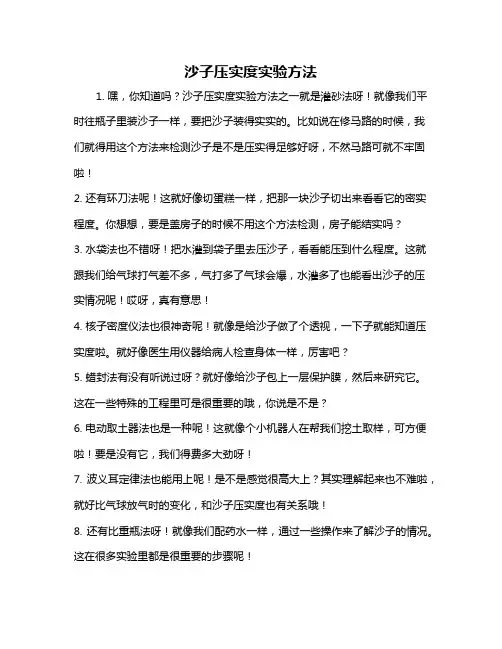 沙子压实度实验方法

1. 嘿，你知道吗？沙子压实度实验方法之一就是灌砂法呀！就像我们平时往瓶子里装沙子一样，要把沙子装得实实的。比如说在修马路的时候，我们就得用这个方法来检测沙子是不是压实得足够好呀，不然马路可就不牢固啦！

2. 还有环刀法呢！这就好像切蛋糕一样，把那一块沙子切出来看看它的密实程度。你想想，要是盖房子的时候不用这个方法检测，房子能结实吗？

3. 水袋法也不错呀！把水灌到袋子里去压沙子，看看能压到什么程度。这就跟我们给气球打气差不多，气打多了气球会爆，水灌多了也能看出沙子的压实情况呢！哎呀，真有意思！

4. 核子密度仪法也很神奇呢！就像是给沙子做了个透视，一下子就能知道压实度啦。就好像医生用仪器给病人检查身体一样，厉害吧？

5. 蜡封法有没有听说过呀？就好像给沙子包上一层保护膜，然后来研究它。这在一些特殊的工程里可是很重要的哦，你说是不是？

6. 电动取土器法也是一种呢！这就像个小机器人在帮我们挖土取样，可方便啦！要是没有它，我们得费多大劲呀！

7. 波义耳定律法也能用上呢！是不是感觉很高大上？其实理解起来也不难啦，就好比气球放气时的变化，和沙子压实度也有关系哦！

8. 还有比重瓶法呀！就像我们配药水一样，通过一些操作来了解沙子的情况。这在很多实验里都是很重要的步骤呢！